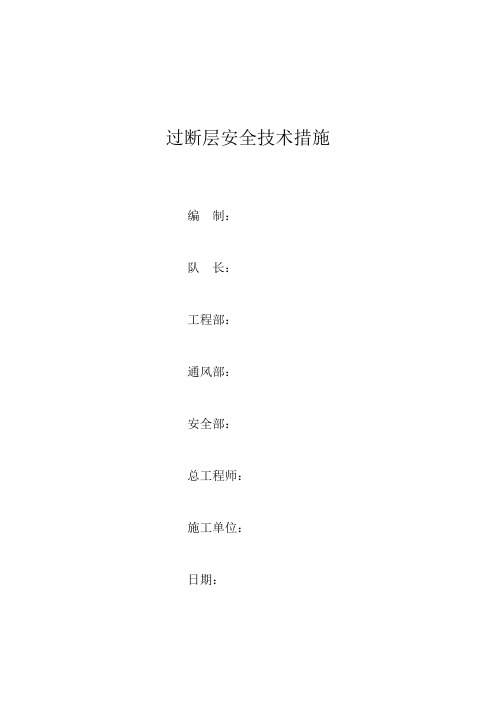 过断层安全技术措施

编　制：

队　长：

工程部：

通风部：

安全部：

总工程师：

施工单位：

日期：